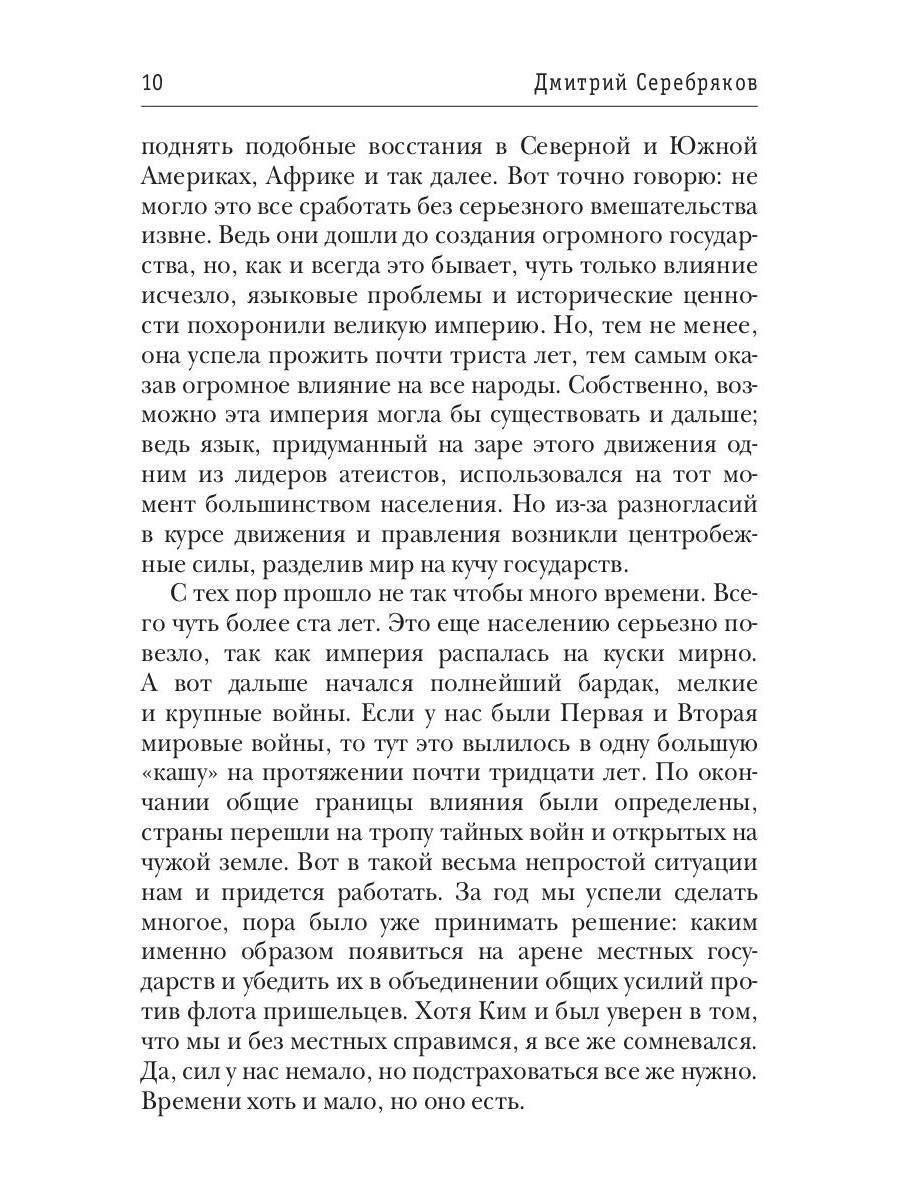 10 Дмитрий Серебряков

поднять подобные восстания в Северной и Южной Америках, Африке и так далее. Вот точно говорю: не могло это все сработать без серьезного вмешательства извне. Ведь они дошли до создания огромного государства, но, как и всегда это бывает, чуть только влияние исчезло, языковые проблемы и исторические ценности похоронили великую империю. Но, тем не менее, она успела прожить почти триста лет, тем самым оказав огромное влияние на все народы. Собственно, возможно эта империя могла бы существовать и дальше; ведь язык, придуманный на заре этого движения одним из лидеров атеистов, использовался на тот момент большинством населения. Но из-за разногласий в курсе движения и правления возникли центробежные силы, разделив мир на кучу государств.

С тех пор прошло не так чтобы много времени. Всего чуть более ста лет. Это еще населению серьезно повезло, так как империя распалась на куски мирно. А вот дальше начался полнейший бардак, мелкие и крупные войны. Если у нас были Первая и Вторая мировые войны, то тут это вылилось в одну большую «кашу» на протяжении почти тридцати лет. По окончании общие границы влияния были определены, страны перешли на тропу тайных войн и открытых на чужой земле. Вот в такой весьма непростой ситуации нам и придется работать. За год мы успели сделать многое, пора было уже принимать решение: каким именно образом появиться на арене местных государств и убедить их в объединении общих усилий против флота пришельцев. Хотя Ким и был уверен в том, что мы и без местных справимся, я все же сомневался. Да, сил у нас немало, но подстраховаться все же нужно. Времени хоть и мало, но оно есть.